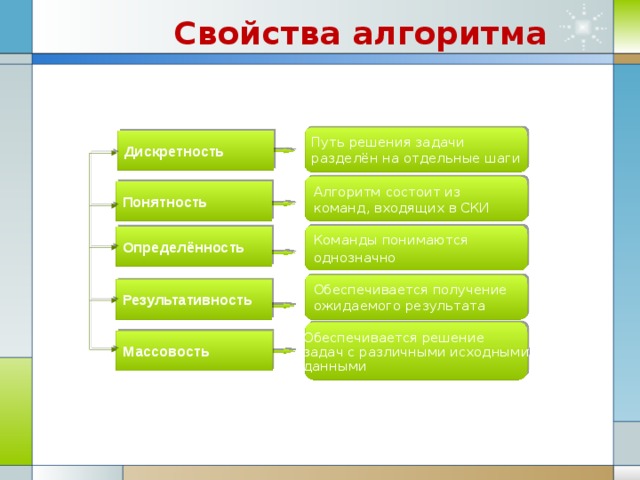 Свойства алгоритма

Дискретность

Путь решения задачи разделён на отдельные шаги

Понятность

Алгоритм состоит из команд, входящих в СКИ

Определённость

Команды понимаются однозначно

Результативность

Обеспечивается получение ожидаемого результата

Массовость

Обеспечивается решение задач с различными исходными данными